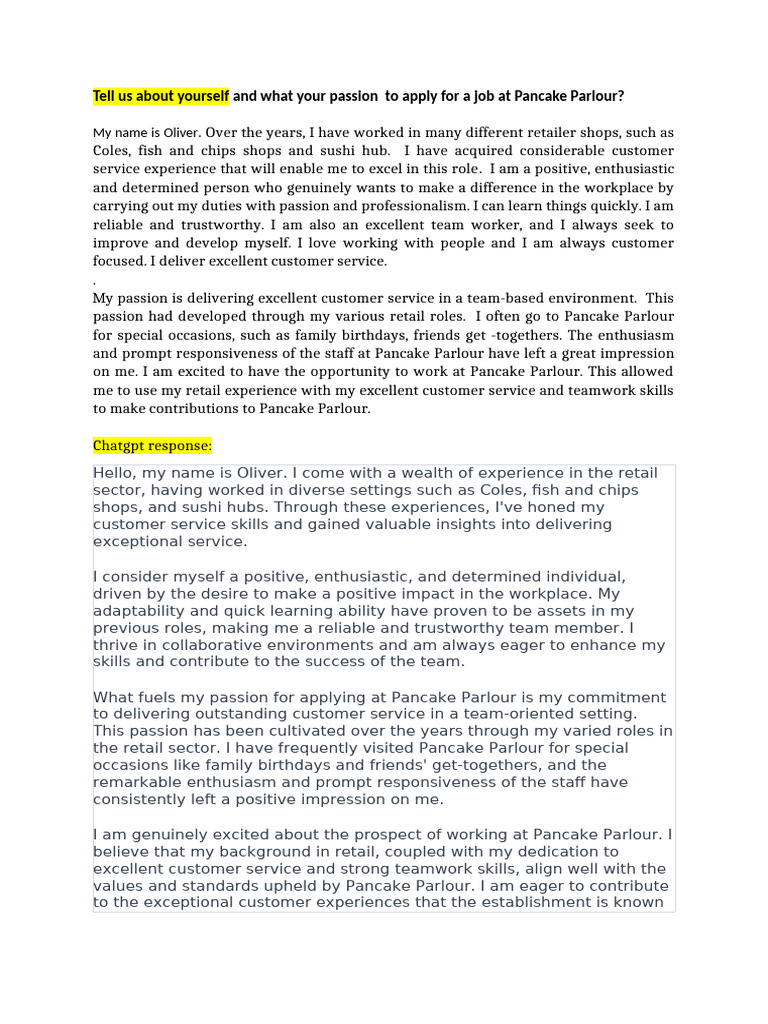 Tell us about yourself and what your passion to apply for a job at Pancake Parlour?

My name is Oliver. Over the years, I have worked in many different retailer shops, such as Coles, fish and chips shops and sushi hub. I have acquired considerable customer service experience that will enable me to excel in this role. I am a positive, enthusiastic and determined person who genuinely wants to make a difference in the workplace by carrying out my duties with passion and professionalism. I can learn things quickly. I am reliable and trustworthy. I am also an excellent team worker, and I always seek to improve and develop myself. I love working with people and I am always customer focused. I deliver excellent customer service.

.

My passion is delivering excellent customer service in a team-based environment. This passion had developed through my various retail roles. I often go to Pancake Parlour for special occasions, such as family birthdays, friends get -togethers. The enthusiasm and prompt responsiveness of the staff at Pancake Parlour have left a great impression on me. I am excited to have the opportunity to work at Pancake Parlour. This allowed me to use my retail experience with my excellent customer service and teamwork skills to make contributions to Pancake Parlour.

Chatgpt response:

Hello, my name is Oliver. I come with a wealth of experience in the retail sector, having worked in diverse settings such as Coles, fish and chips shops, and sushi hubs. Through these experiences, I've honed my customer service skills and gained valuable insights into delivering exceptional service.

I consider myself a positive, enthusiastic, and determined individual, driven by the desire to make a positive impact in the workplace. My adaptability and quick learning ability have proven to be assets in my previous roles, making me a reliable and trustworthy team member. I thrive in collaborative environments and am always eager to enhance my skills and contribute to the success of the team.

What fuels my passion for applying at Pancake Parlour is my commitment to delivering outstanding customer service in a team-oriented setting. This passion has been cultivated over the years through my varied roles in the retail sector. I have frequently visited Pancake Parlour for special occasions like family birthdays and friends' get-togethers, and the remarkable enthusiasm and prompt responsiveness of the staff have consistently left a positive impression on me.

I am genuinely excited about the prospect of working at Pancake Parlour. I believe that my background in retail, coupled with my dedication to excellent customer service and strong teamwork skills, align well with the values and standards upheld by Pancake Parlour. I am eager to contribute to the exceptional customer experiences that the establishment is known